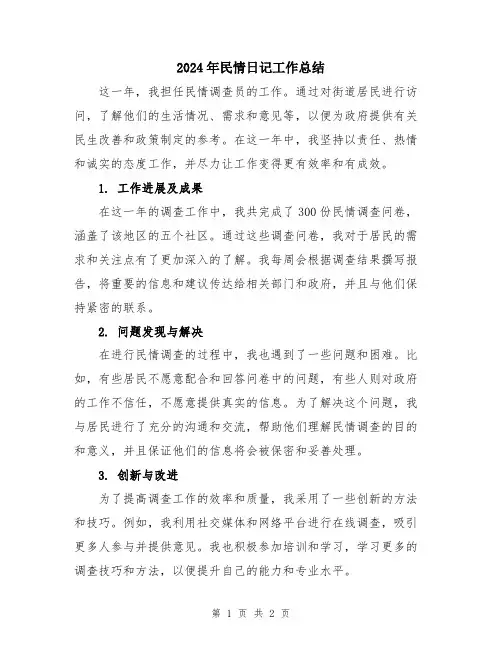 2024年民情日记工作总结

这一年，我担任民情调查员的工作。通过对街道居民进行访问，了解他们的生活情况、需求和意见等，以便为政府提供有关民生改善和政策制定的参考。在这一年中，我坚持以责任、热情和诚实的态度工作，并尽力让工作变得更有效率和有成效。

1. 工作进展及成果

在这一年的调查工作中，我共完成了300份民情调查问卷，涵盖了该地区的五个社区。通过这些调查问卷，我对于居民的需求和关注点有了更加深入的了解。我每周会根据调查结果撰写报告，将重要的信息和建议传达给相关部门和政府，并且与他们保持紧密的联系。

2. 问题发现与解决

在进行民情调查的过程中，我也遇到了一些问题和困难。比如，有些居民不愿意配合和回答问卷中的问题，有些人则对政府的工作不信任，不愿意提供真实的信息。为了解决这个问题，我与居民进行了充分的沟通和交流，帮助他们理解民情调查的目的和意义，并且保证他们的信息将会被保密和妥善处理。

3. 创新与改进

为了提高调查工作的效率和质量，我采用了一些创新的方法和技巧。例如，我利用社交媒体和网络平台进行在线调查，吸引更多人参与并提供意见。我也积极参加培训和学习，学习更多的调查技巧和方法，以便提升自己的能力和专业水平。

第 1 页 共 2 页